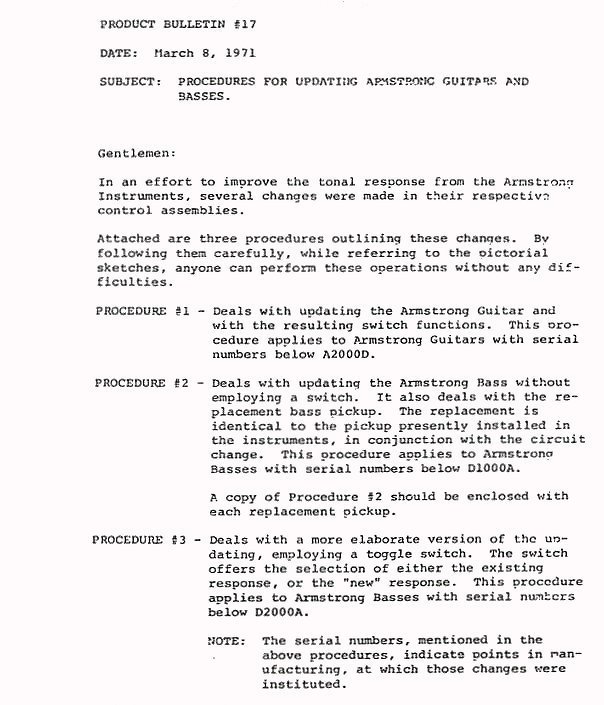 PRODUCT BULLETIN #17

DATE: March 8, 1971

SUBJECT: PROCEDURES FOR UPDATING ARMSTRONG GUITARS AND BASSES.

Gentlemen:

In an effort to improve the tonal response from the Armstrong Instruments, several changes were made in their respective control assemblies.

Attached are three procedures outlining these changes. By following them carefully, while referring to the pictorial sketches, anyone can perform these operations without any difficulties.

PROCEDURE #1 - Deals with updating the Armstrong Guitar and with the resulting switch functions. This procedure applies to Armstrong Guitars with serial numbers below A2000D.

PROCEDURE #2 - Deals with updating the Armstrong Bass without employing a switch. It also deals with the replacement bass pickup. The replacement is identical to the pickup presently installed in the instruments, in conjunction with the circuit change. This procedure applies to Armstrong Basses with serial numbers below D1000A.

A copy of Procedure #2 should be enclosed with each replacement pickup.

PROCEDURE #3 - Deals with a more elaborate version of the updating, employing a toggle switch. The switch offers the selection of either the existing response, or the "new" response. This procedure applies to Armstrong Basses with serial numbers below D2000A.

NOTE: The serial numbers, mentioned in the above procedures, indicate points in manufacturing, at which those changes were instituted.